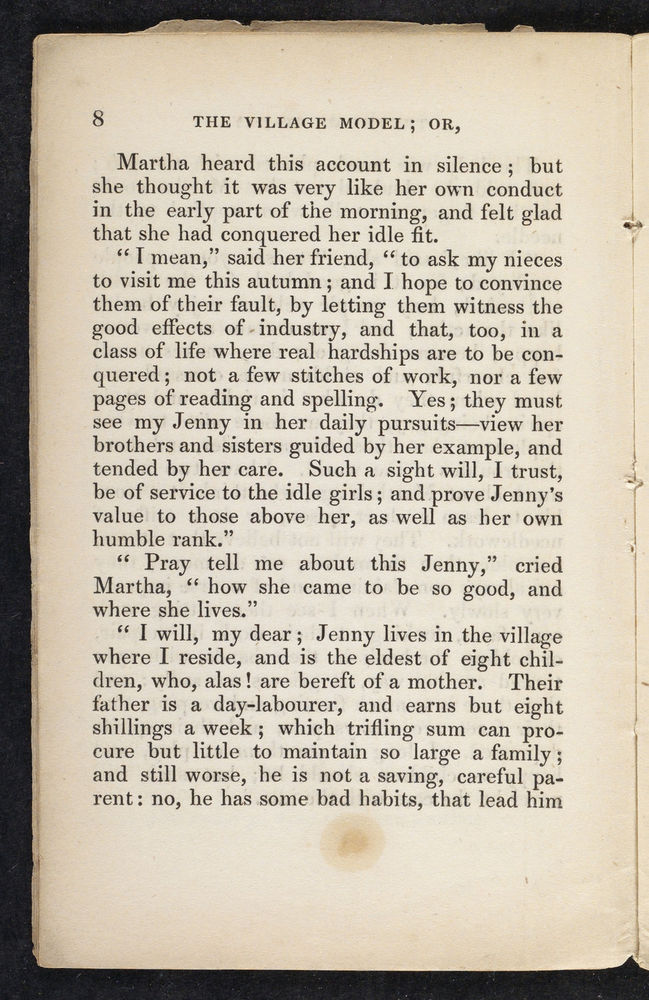 8 THE VILLAGE MODEL; OR,

Martha heard this account in silence; but she thought it was very like her own conduct in the early part of the morning, and felt glad that she had conquered her idle fit.

"I mean," said her friend, "to ask my nieces to visit me this autumn; and I hope to convince them of their fault, by letting them witness the good effects of industry, and that, too, in a class of life where real hardships are to be conquered; not a few stitches of work, nor a few pages of reading and spelling. Yes; they must see my Jenny in her daily pursuits—view her brothers and sisters guided by her example, and tended by her care. Such a sight will, I trust, be of service to the idle girls; and prove Jenny's value to those above her, as well as her own humble rank."

"Pray tell me about this Jenny," cried Martha, "how she came to be so good, and where she lives."

"I will, my dear; Jenny lives in the village where I reside, and is the eldest of eight children, who, alas! are bereft of a mother. Their father is a day-labourer, and earns but eight shillings a week; which trifling sum can procure but little to maintain so large a family; and still worse, he is not a saving, careful parent: no, he has some bad habits, that lead him